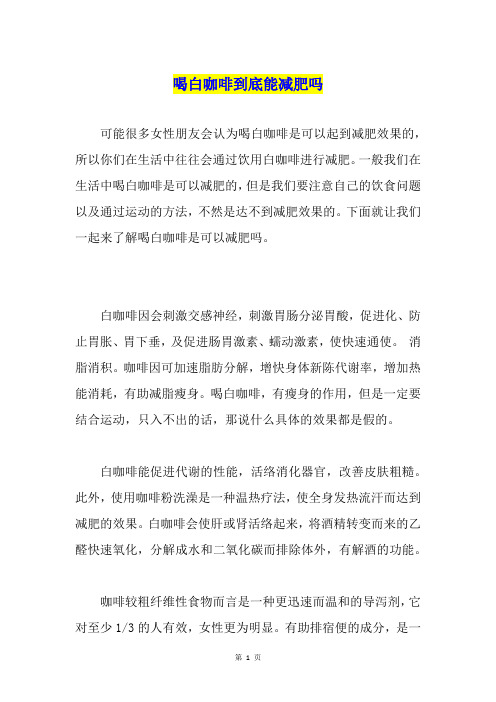 喝白咖啡到底能减肥吗

可能很多女性朋友会认为喝白咖啡是可以起到减肥效果的，所以你们在生活中往往会通过饮用白咖啡进行减肥。一般我们在生活中喝白咖啡是可以减肥的，但是我们要注意自己的饮食问题以及通过运动的方法，不然是达不到减肥效果的。下面就让我们一起来了解喝白咖啡是可以减肥吗。

白咖啡因会刺激交感神经，刺激胃肠分泌胃酸，促进化、防止胃胀、胃下垂，及促进肠胃激素、蠕动激素，使快速通便。 消脂消积。咖啡因可加速脂肪分解，增快身体新陈代谢率，增加热能消耗，有助减脂瘦身。喝白咖啡，有瘦身的作用，但是一定要结合运动，只入不出的话，那说什么具体的效果都是假的。

白咖啡能促进代谢的性能，活络消化器官，改善皮肤粗糙。此外，使用咖啡粉洗澡是一种温热疗法，使全身发热流汗而达到减肥的效果。白咖啡会使肝或肾活络起来，将酒精转变而来的乙醛快速氧化，分解成水和二氧化碳而排除体外，有解酒的功能。

咖啡较粗纤维性食物而言是一种更迅速而温和的导泻剂，它对至少 1/3 的人有效，女性更为明显。有助排宿便的成分，是一

第 1 页